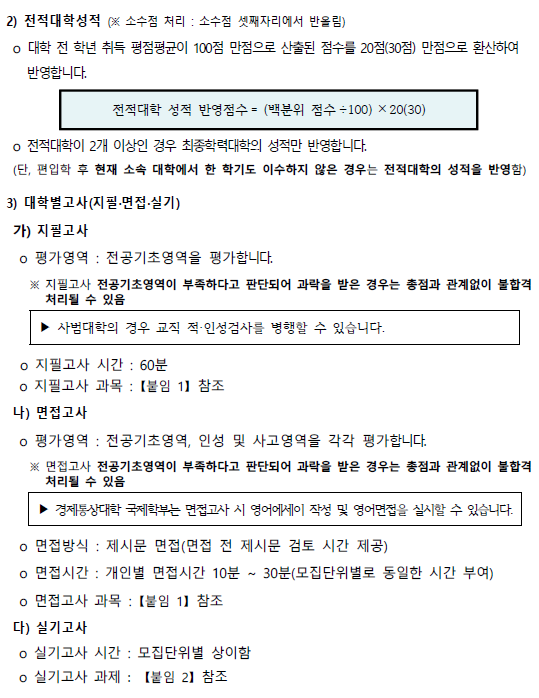 2) 전적대학성적 (※ 소수점 처리 : 소수점 셋째자리에서 반올림)

o 대학 전 학년 취득 평점평균이 100점 만점으로 산출된 점수를 20점(30점) 만점으로 환산하여 반영합니다.

전적대학 성적 반영점수 = (백분위 점수 ÷100) × 20(30)

o 전적대학이 2개 이상인 경우 최종학력대학의 성적만 반영합니다.

(단, 편입학 후 현재 소속 대학에서 한 학기도 이수하지 않은 경우는 전적대학의 성적을 반영함)

3) 대학별고사(지필·면접·실기)

가) 지필고사

o 평가영역 : 전공기초영역을 평가합니다.

※ 지필고사 전공기초영역이 부족하다고 판단되어 과락을 받은 경우는 총점과 관계없이 불합격 처리될 수 있음

▶ 사범대학의 경우 교직 적·인성검사를 병행할 수 있습니다.

o 지필고사 시간 : 60분

o 지필고사 과목 : 【붙임 1】 참조

나) 면접고사

o 평가영역 : 전공기초영역, 인성 및 사고영역을 각각 평가합니다.

※ 면접고사 전공기초영역이 부족하다고 판단되어 과락을 받은 경우는 총점과 관계없이 불합격 처리될 수 있음

▶ 경제통상대학 국제학부는 면접고사 시 영어에세이 작성 및 영어면접을 실시할 수 있습니다.

o 면접방식 : 제시문 면접(면접 전 제시문 검토 시간 제공)

o 면접시간 : 개인별 면접시간 10분 ~ 30분(모집단위별로 동일한 시간 부여)

o 면접고사 과목 : 【붙임 1】 참조

다) 실기고사

o 실기고사 시간 : 모집단위별 상이함

o 실기고사 과제 : 【붙임 2】 참조